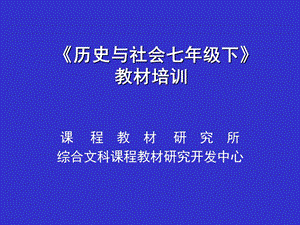 《历史与社会七年级下》
教材培训

课 程 教 材 研 究 所
综合文科课程教材研究开发中心